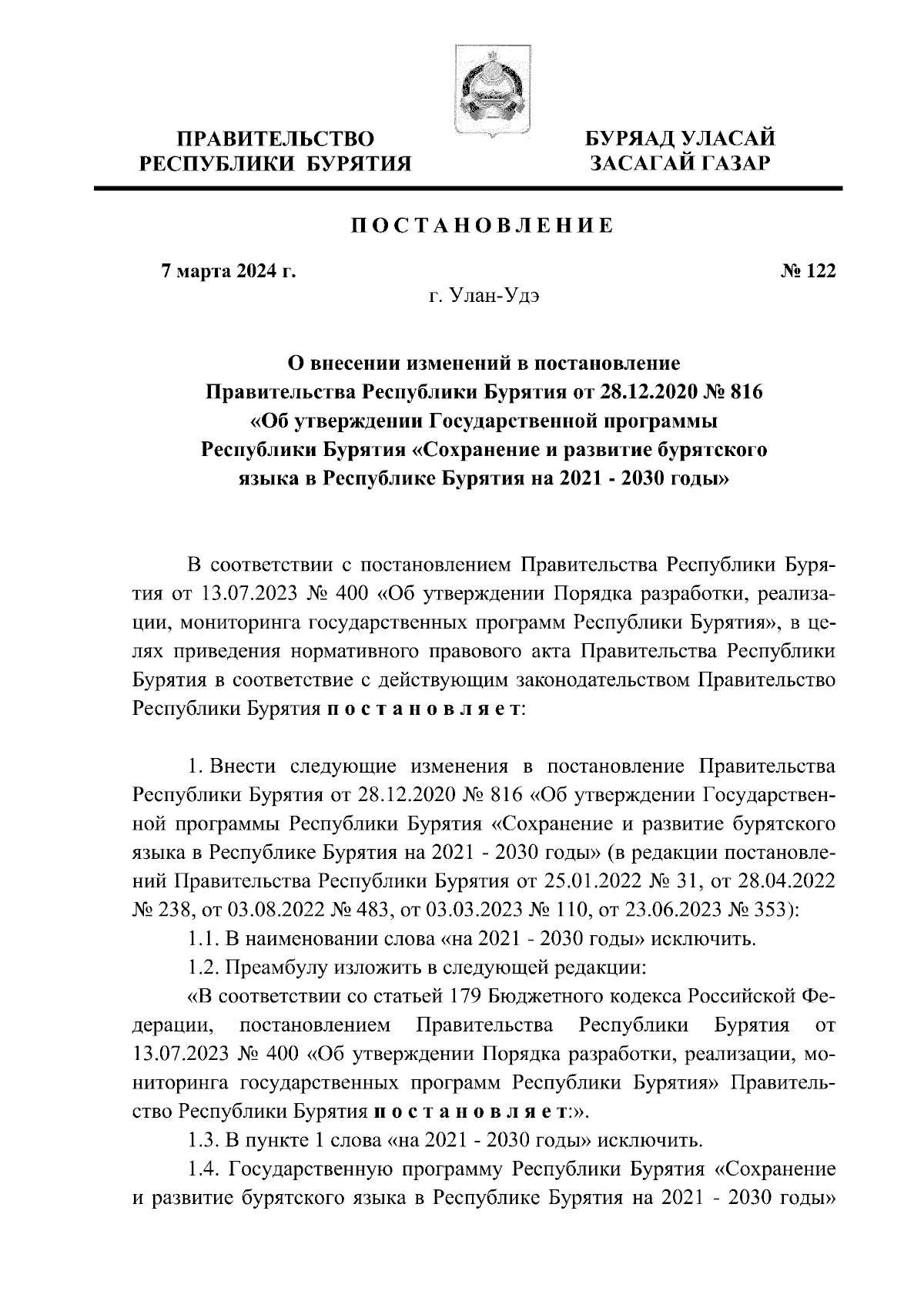 ПРАВИТЕЛЬСТВО РЕСПУБЛИКИ БУРЯТИЯ

БУРЯАД УЛАСАЙ ЗАСАГАЙ ГАЗАР

ПОСТАНОВЛЕНИЕ

7 марта 2024 г.

№ 122

г. Улан-Удэ

О внесении изменений в постановление Правительства Республики Бурятия от 28.12.2020 № 816 «Об утверждении Государственной программы Республики Бурятия «Сохранение и развитие бурятского языка в Республике Бурятия на 2021 - 2030 годы»

В соответствии с постановлением Правительства Республики Бурятия от 13.07.2023 № 400 «Об утверждении Порядка разработки, реализации, мониторинга государственных программ Республики Бурятия», в целях приведения нормативного правового акта Правительства Республики Бурятия в соответствие с действующим законодательством Правительство Республики Бурятия постановляет:

1. Внести следующие изменения в постановление Правительства Республики Бурятия от 28.12.2020 № 816 «Об утверждении Государственной программы Республики Бурятия «Сохранение и развитие бурятского языка в Республике Бурятия на 2021 - 2030 годы» (в редакции постановлений Правительства Республики Бурятия от 25.01.2022 № 31, от 28.04.2022 № 238, от 03.08.2022 № 483, от 03.03.2023 № 110, от 23.06.2023 № 353):

1.1. В наименовании слова «на 2021 - 2030 годы» исключить.

1.2. Преамбулу изложить в следующей редакции:

«В соответствии со статьей 179 Бюджетного кодекса Российской Федерации, постановлением Правительства Республики Бурятия от 13.07.2023 № 400 «Об утверждении Порядка разработки, реализации, мониторинга государственных программ Республики Бурятия» Правительство Республики Бурятия постановляет:».

1.3. В пункте 1 слова «на 2021 - 2030 годы» исключить.

1.4. Государственную программу Республики Бурятия «Сохранение и развитие бурятского языка в Республике Бурятия на 2021 - 2030 годы»